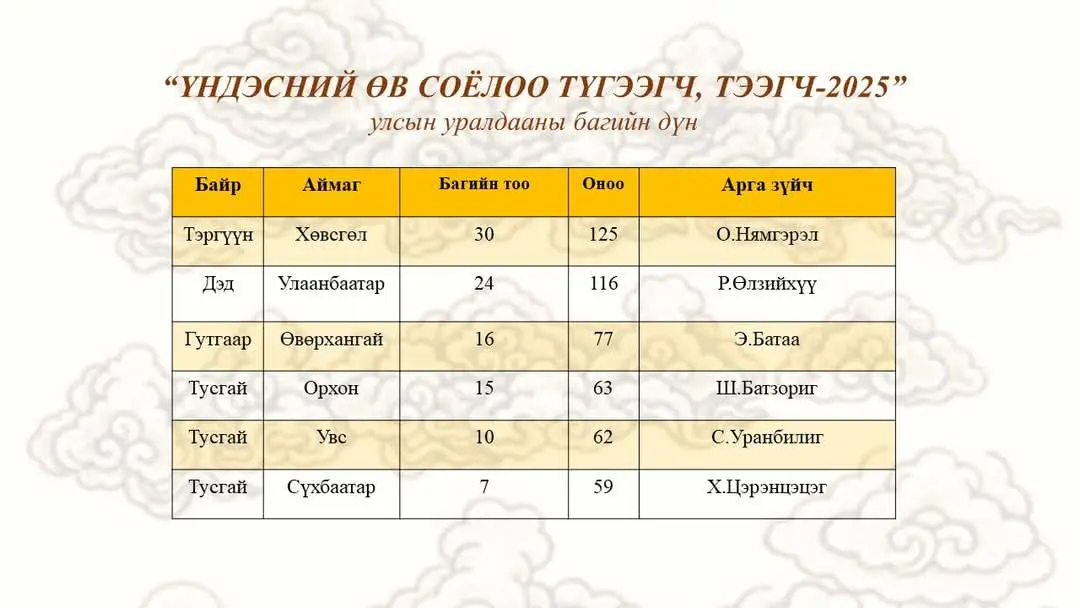 “ҮНДЭСНИЙ ӨВ СОЁЛОО ТҮГЭЭГЧ, ТЭЭГЧ-2025”
улсын уралдааны багийн дүн

| Байр | Аймаг | Багийн тоо | Оноо | Арга зүйч |
|---|---|---|---|---|
| Тэргүүн | Хөвсгөл | 30 | 125 | О.Нямгэрэл |
| Дэд | Улаанбаатар | 24 | 116 | Р.Өлзийхүү |
| Гутгаар | Өвөрхангай | 16 | 77 | Э.Батаа |
| Тусгай | Орхон | 15 | 63 | Ш.Батзориг |
| Тусгай | Увс | 10 | 62 | С.Уранбилиг |
| Тусгай | Сүхбаатар | 7 | 59 | Х.Цэрэнцэцэг |